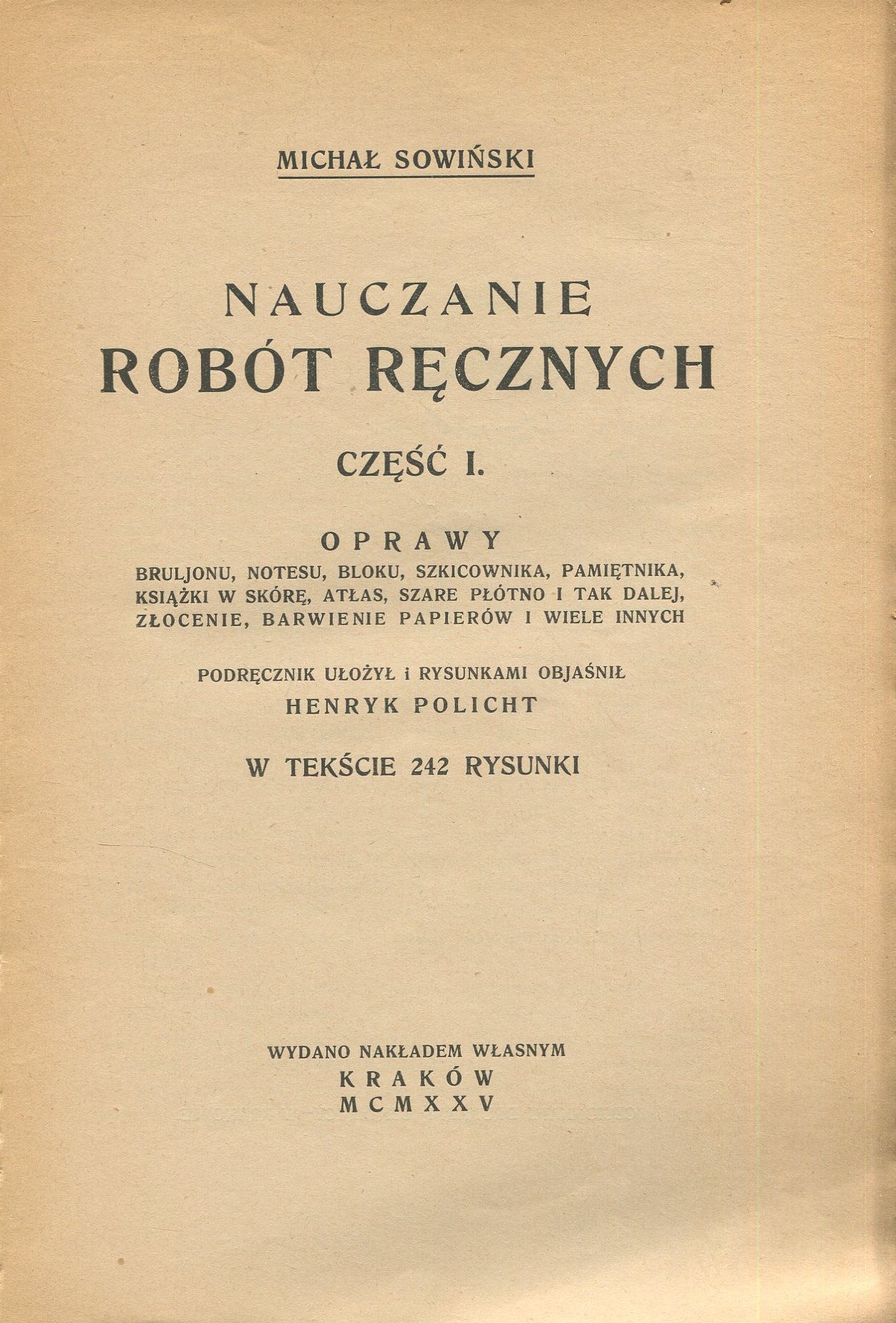 MICHAŁ SOWIŃSKI

NAUCZANIE
ROBÓT RĘCZNYCH

CZĘŚĆ I.

OPRAWY
BRULJONU, NOTESU, BLOKU, SZKICOWNIKA, PAMIĘTNIKA, KSIĄŻKI W SKÓRĘ, ATŁAS, SZARE PŁÓTNO I TAK DALEJ, ZŁOCENIE, BARWIENIE PAPIERÓW I WIELE INNYCH

PODRĘCZNIK UŁOŻYŁ i RYSUNKAMI OBJAŚNIŁ
HENRYK POLICHT

W TEKŚCIE 242 RYSUNKI

WYDANO NAKŁADEM WŁASNYM
KRAKÓW
MCMXXV